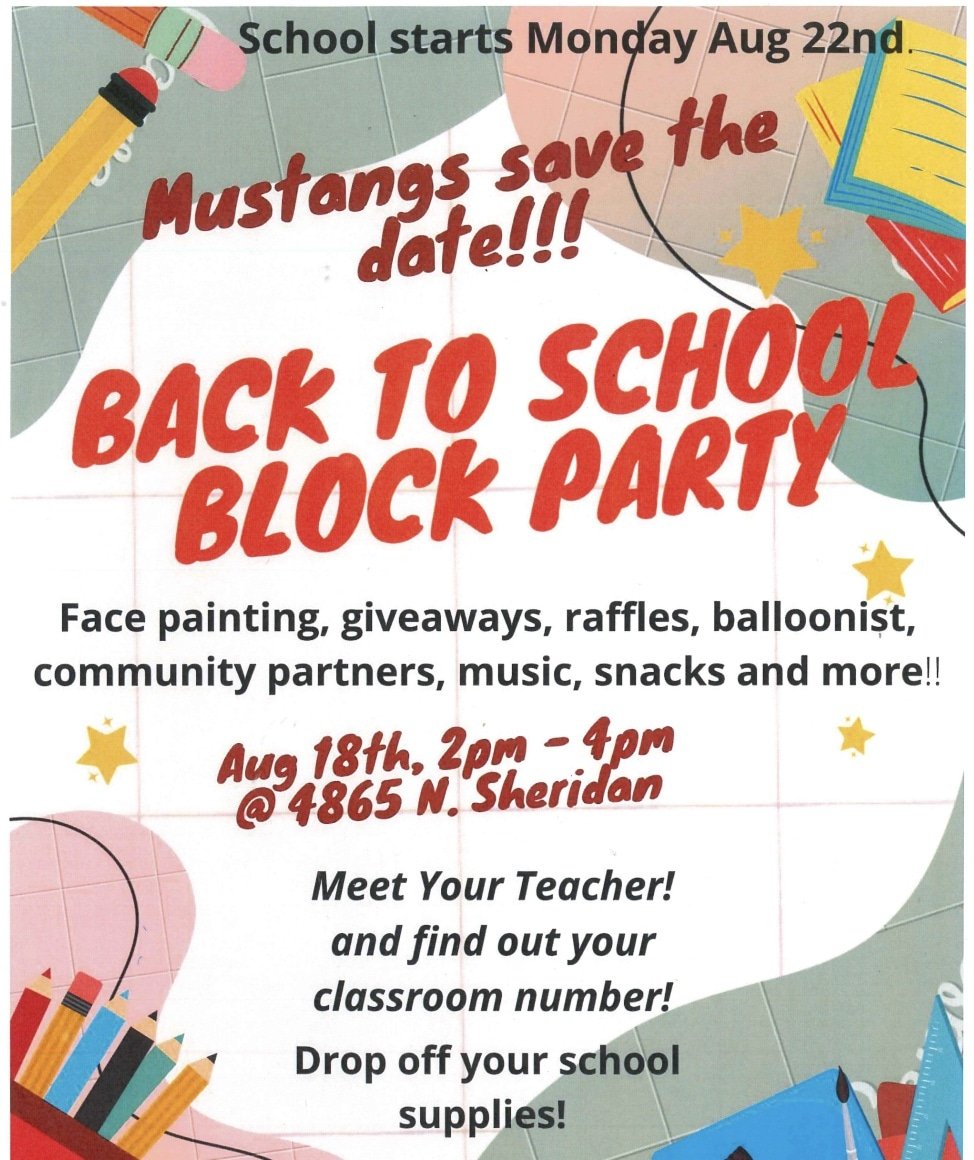 School starts Monday Aug 22nd.

Mustangs save the date!!!

BACK TO SCHOOL BLOCK PARTY

Face painting, giveaways, raffles, balloonist, community partners, music, snacks and more!!

Aug 18th, 2pm - 4pm
@ 4865 N. Sheridan

Meet Your Teacher! and find out your classroom number!

Drop off your school supplies!